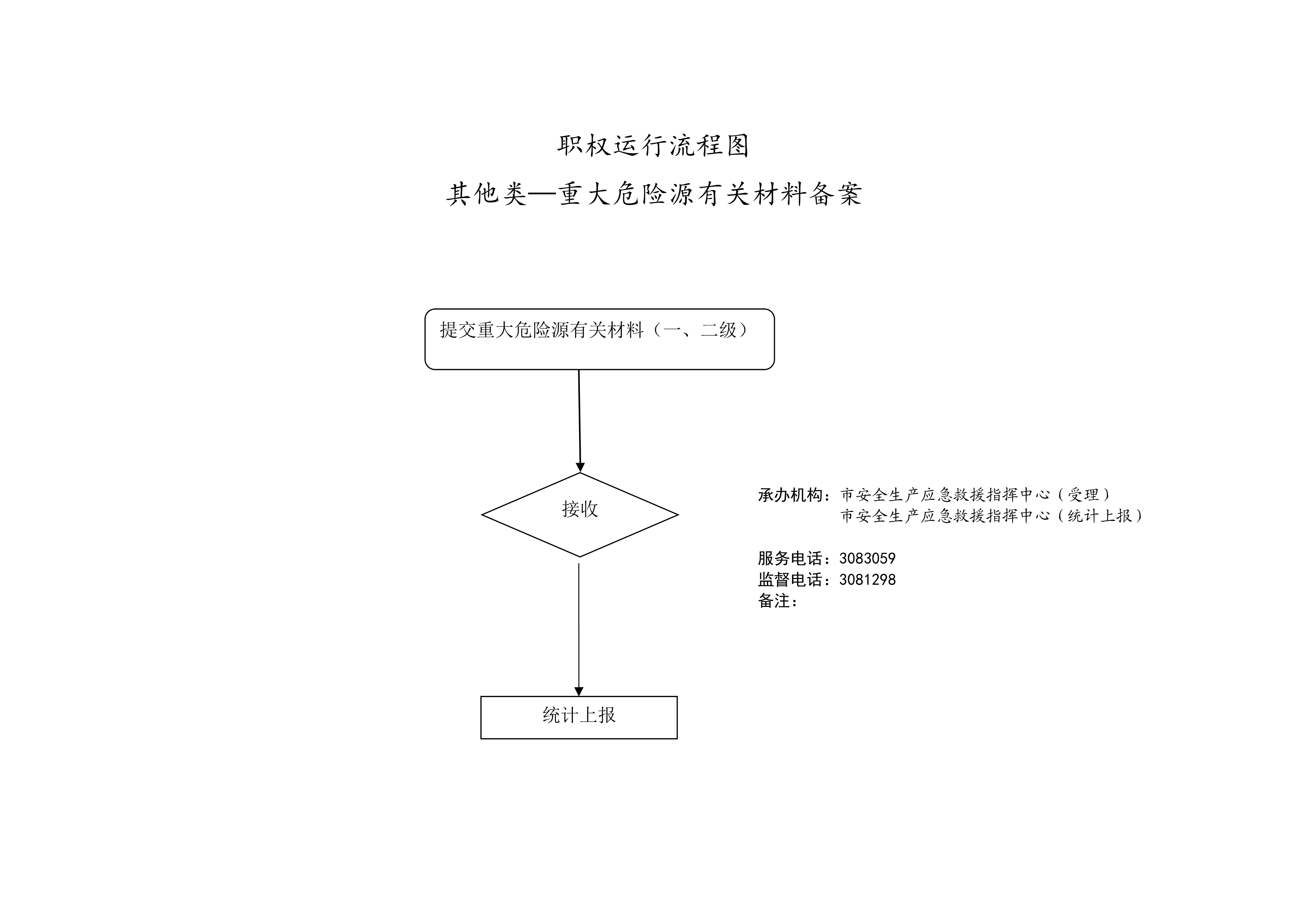 职权运行流程图

其他类—重大危险源有关材料备案

提交重大危险源有关材料（一、二级）

接收

统计上报

承办机构：市安全生产应急救援指挥中心（受理）
市安全生产应急救援指挥中心（统计上报）

服务电话：3083059
监督电话：3081298
备注：